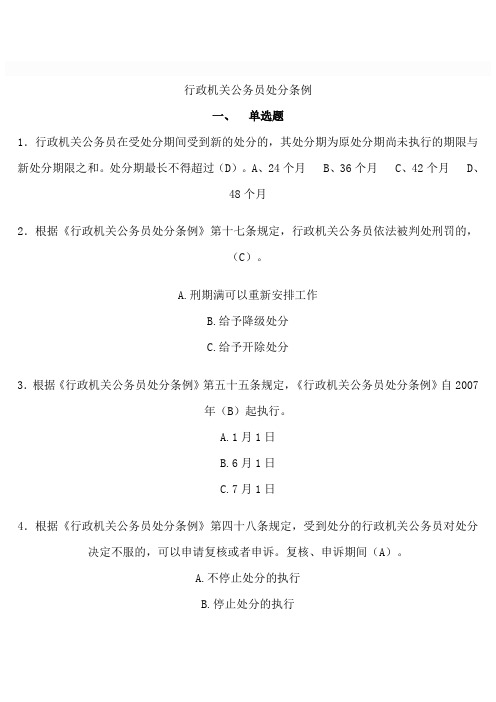 行政机关公务员处分条例

一、 单选题

1．行政机关公务员在受处分期间受到新的处分的，其处分期为原处分期尚未执行的期限与新处分期限之和。处分期最长不得超过（D）。A、24 个月 B、36 个月 C、42 个月 D、48 个月

2．根据《行政机关公务员处分条例》第十七条规定，行政机关公务员依法被判处刑罚的，（C）。

A.刑期满可以重新安排工作

B.给予降级处分

C.给予开除处分

3．根据《行政机关公务员处分条例》第五十五条规定，《行政机关公务员处分条例》自 2007 年（B）起执行。

A.1 月 1 日

B.6 月 1 日

C.7 月 1 日

4．根据《行政机关公务员处分条例》第四十八条规定，受到处分的行政机关公务员对处分决定不服的，可以申请复核或者申诉。复核、申诉期间（A）。

A.不停止处分的执行

B.停止处分的执行